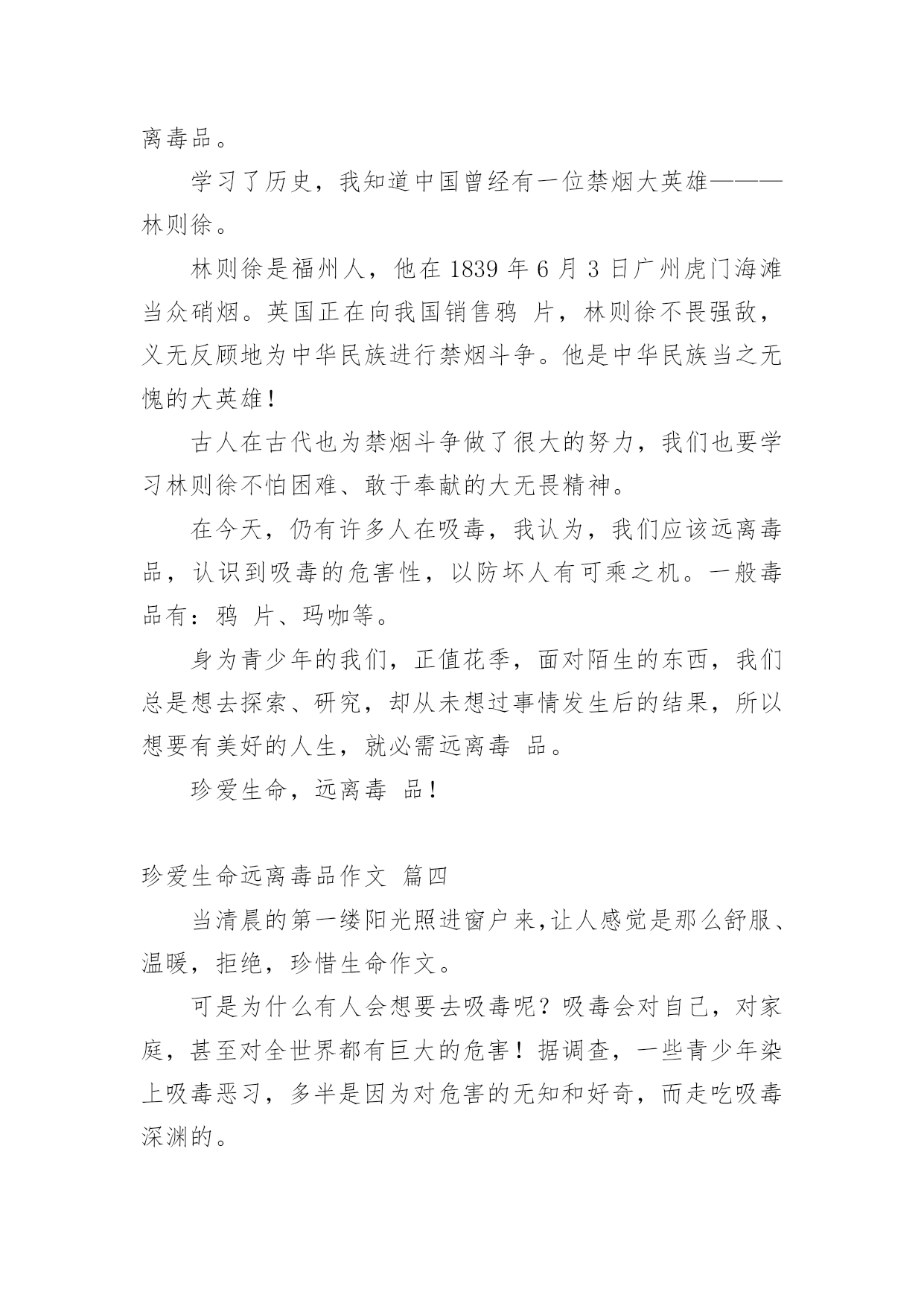 离毒品。

学习了历史，我知道中国曾经有一位禁烟大英雄———林则徐。

林则徐是福州人，他在 1839 年 6 月 3 日广州虎门海滩当众硝烟。英国正在向我国销售鸦 片，林则徐不畏强敌，义无反顾地为中华民族进行禁烟斗争。他是中华民族当之无愧的大英雄！

古人在古代也为禁烟斗争做了很大的努力，我们也要学习林则徐不怕困难、敢于奉献的大无畏精神。

在今天，仍有许多人在吸毒，我认为，我们应该远离毒品，认识到吸毒的危害性，以防坏人有可乘之机。一般毒品有：鸦 片、玛咖等。

身为青少年的我们，正值花季，面对陌生的东西，我们总是想去探索、研究，却从未想过事情发生后的结果，所以想要有美好的人生，就必需远离毒 品。

珍爱生命，远离毒 品！

珍爱生命远离毒品作文 篇四

当清晨的第一缕阳光照进窗户来,让人感觉是那么舒服、温暖，拒绝，珍惜生命作文。

可是为什么有人会想要去吸毒呢？吸毒会对自己，对家庭，甚至对全世界都有巨大的危害！据调查，一些青少年染上吸毒恶习，多半是因为对危害的无知和好奇，而走吃吸毒深渊的。